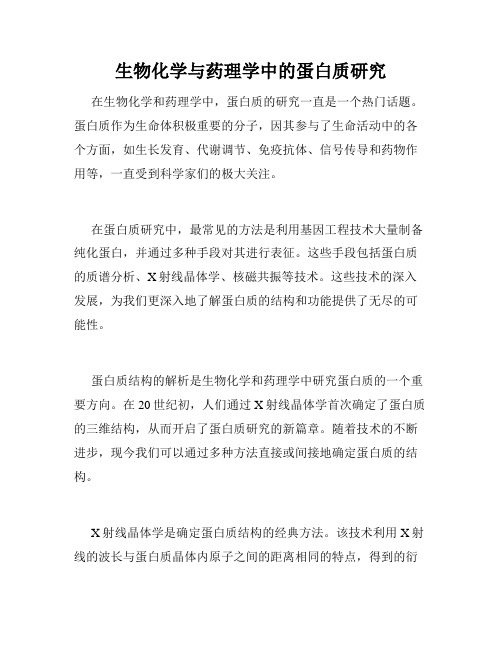 生物化学与药理学中的蛋白质研究

在生物化学和药理学中，蛋白质的研究一直是一个热门话题。蛋白质作为生命体积极重要的分子，因其参与了生命活动中的各个方面，如生长发育、代谢调节、免疫抗体、信号传导和药物作用等，一直受到科学家们的极大关注。

在蛋白质研究中，最常见的方法是利用基因工程技术大量制备纯化蛋白，并通过多种手段对其进行表征。这些手段包括蛋白质的质谱分析、X射线晶体学、核磁共振等技术。这些技术的深入发展，为我们更深入地了解蛋白质的结构和功能提供了无尽的可能性。

蛋白质结构的解析是生物化学和药理学中研究蛋白质的一个重要方向。在20世纪初，人们通过X射线晶体学首次确定了蛋白质的三维结构，从而开启了蛋白质研究的新篇章。随着技术的不断进步，现今我们可以通过多种方法直接或间接地确定蛋白质的结构。

X射线晶体学是确定蛋白质结构的经典方法。该技术利用X射线的波长与蛋白质晶体内原子之间的距离相同的特点，得到的衍